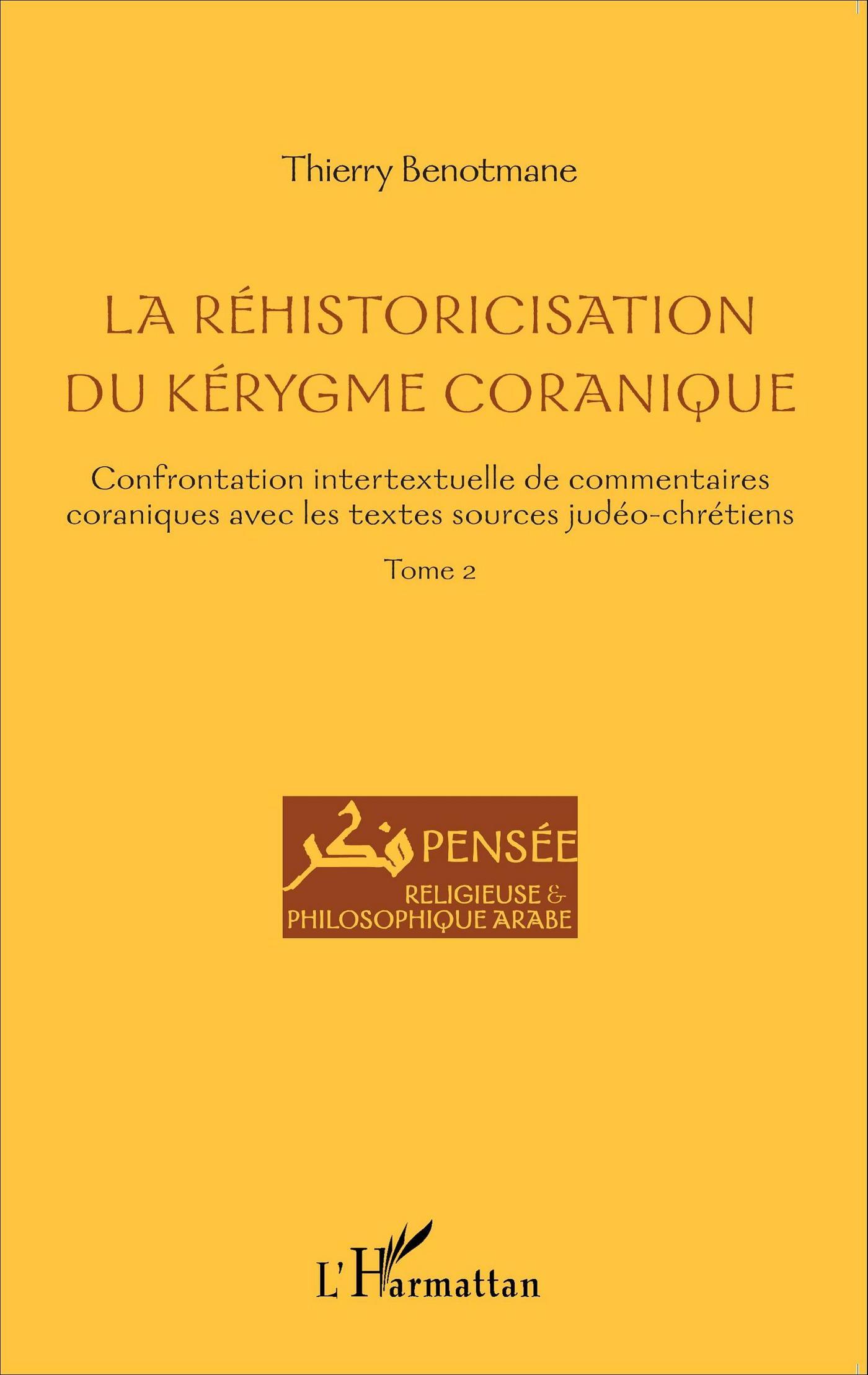 Thierry Benotmane

LA RÉHISTORICISATION DU KÉRYGME CORANIQUE

Confrontation intertextuelle de commentaires coraniques avec les textes sources judéo-chrétiens

Tome 2

فكر PENSÉE
RELIGIEUSE &
PHILOSOPHIQUE ARABE

L'Harmattan